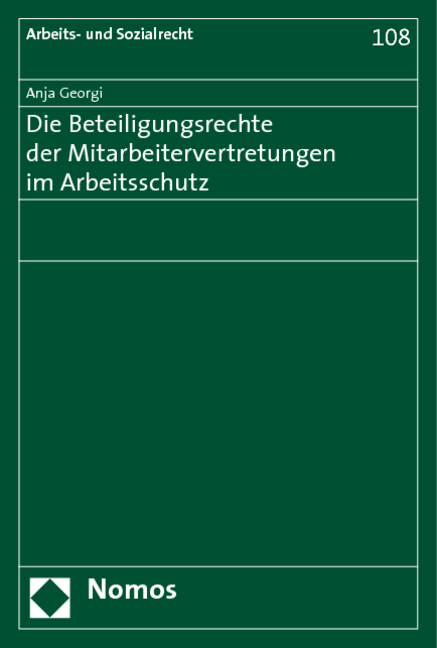 Arbeits- und Sozialrecht

108

Anja Georgi

Die Beteiligungsrechte der Mitarbeitervertretungen im Arbeitsschutz

Nomos